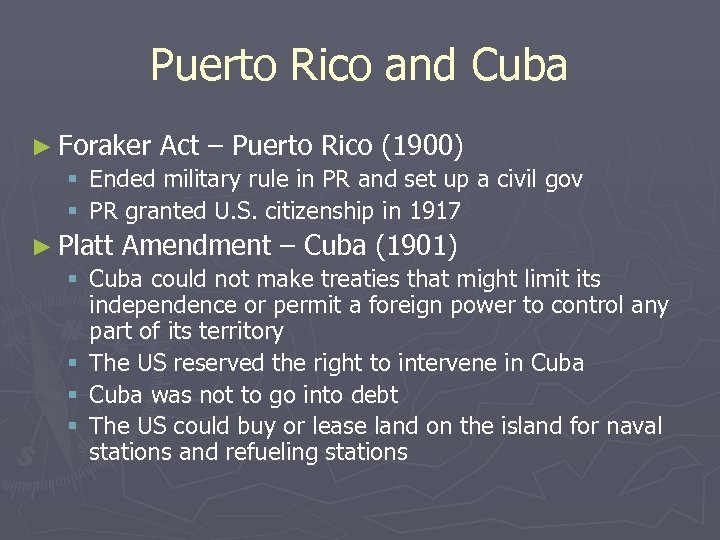 Puerto Rico and Cuba

► Foraker Act – Puerto Rico (1900)
▪ Ended military rule in PR and set up a civil gov
▪ PR granted U.S. citizenship in 1917

► Platt Amendment – Cuba (1901)
▪ Cuba could not make treaties that might limit its independence or permit a foreign power to control any part of its territory
▪ The US reserved the right to intervene in Cuba
▪ Cuba was not to go into debt
▪ The US could buy or lease land on the island for naval stations and refueling stations